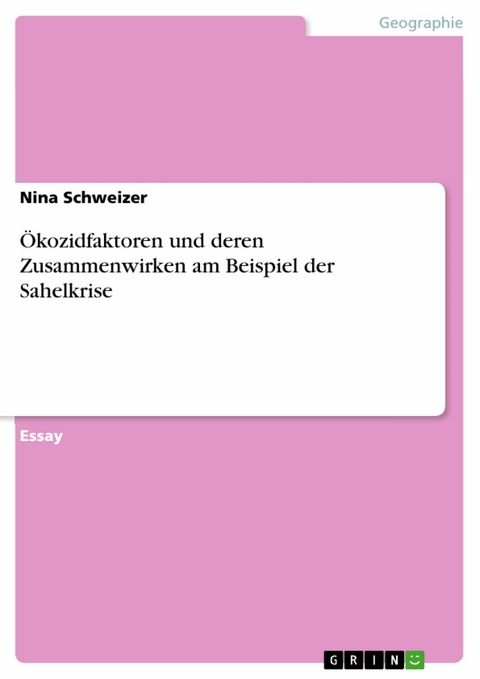 Geographie

Nina Schweizer

Ökozidfaktoren und deren Zusammenwirken am Beispiel der Sahelkrise

Essay

GRIN